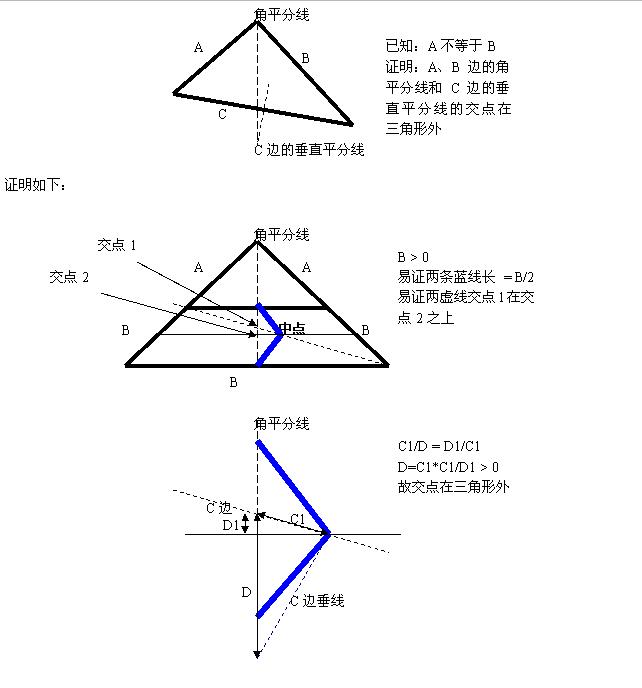 角平分线
A
B
C
C 边的垂直平分线

已知：A 不等于 B
证明：A、B 边的角平分线和 C 边的垂直平分线的交点在三角形外

证明如下：

角平分线
交点 1
交点 2
A
A
B
中点
B
B

B > 0
易证两条蓝线长 =B/2
易证两虚线交点 1 在交点 2 之上

角平分线
C 边
D1
C1
D
C 边垂线

C1/D = D1/C1
D=C1*C1/D1 > 0
故交点在三角形外